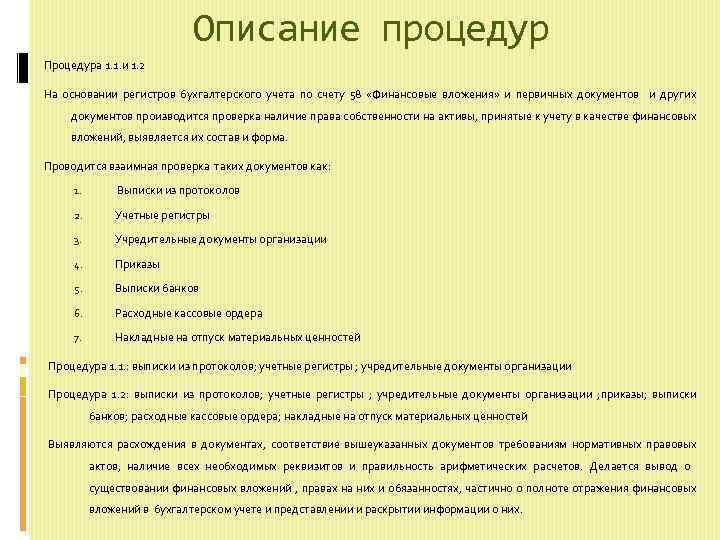 Описание процедур

Процедура 1.1.и 1.2

На основании регистров бухгалтерского учета по счету 58 «Финансовые вложения» и первичных документов и других документов производится проверка наличие права собственности на активы, принятые к учету в качестве финансовых вложений, выявляется их состав и форма.

Проводится взаимная проверка таких документов как:

1. Выписки из протоколов
2. Учетные регистры
3. Учредительные документы организации
4. Приказы
5. Выписки банков
6. Расходные кассовые ордера
7. Накладные на отпуск материальных ценностей

Процедура 1.1.: выписки из протоколов; учетные регистры ; учредительные документы организации

Процедура 1.2: выписки из протоколов; учетные регистры ; учредительные документы организации ;приказы; выписки банков; расходные кассовые ордера; накладные на отпуск материальных ценностей

Выявляются расхождения в документах, соответствие вышеуказанных документов требованиям нормативных правовых актов, наличие всех необходимых реквизитов и правильность арифметических расчетов. Делается вывод о существовании финансовых вложений , правах на них и обязанностях, частично о полноте отражения финансовых вложений в бухгалтерском учете и представлении и раскрытии информации о них.